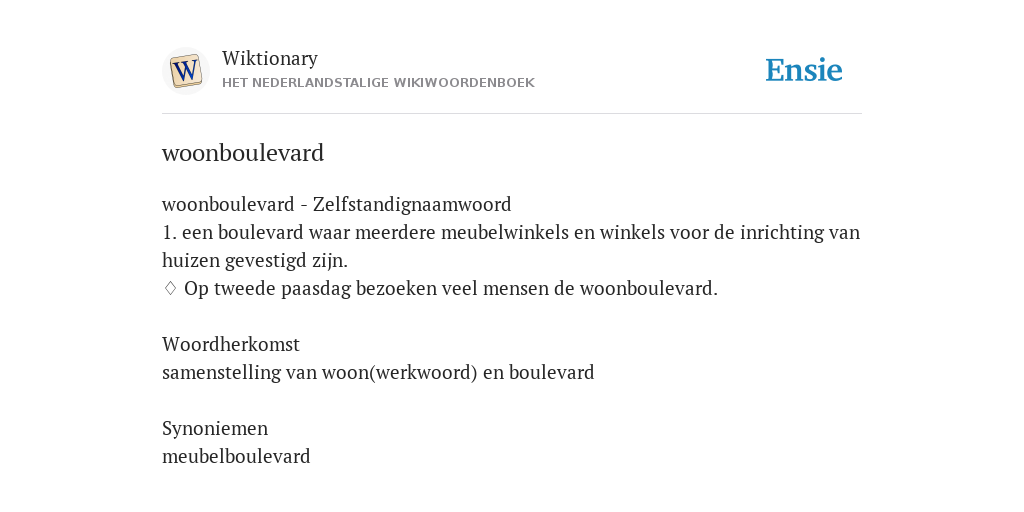 W

Wiktionary
HET NEDERLANDSTALIGE WIKIWOORDENBOEK

Ensie

woonboulevard

woonboulevard - Zelfstandignaamwoord
1. een boulevard waar meerdere meubelwinkels en winkels voor de inrichting van huizen gevestigd zijn.
♢ Op tweede paasdag bezoeken veel mensen de woonboulevard.

Woordherkomst
samenstelling van woon(werkwoord) en boulevard

Synoniemen
meubelboulevard